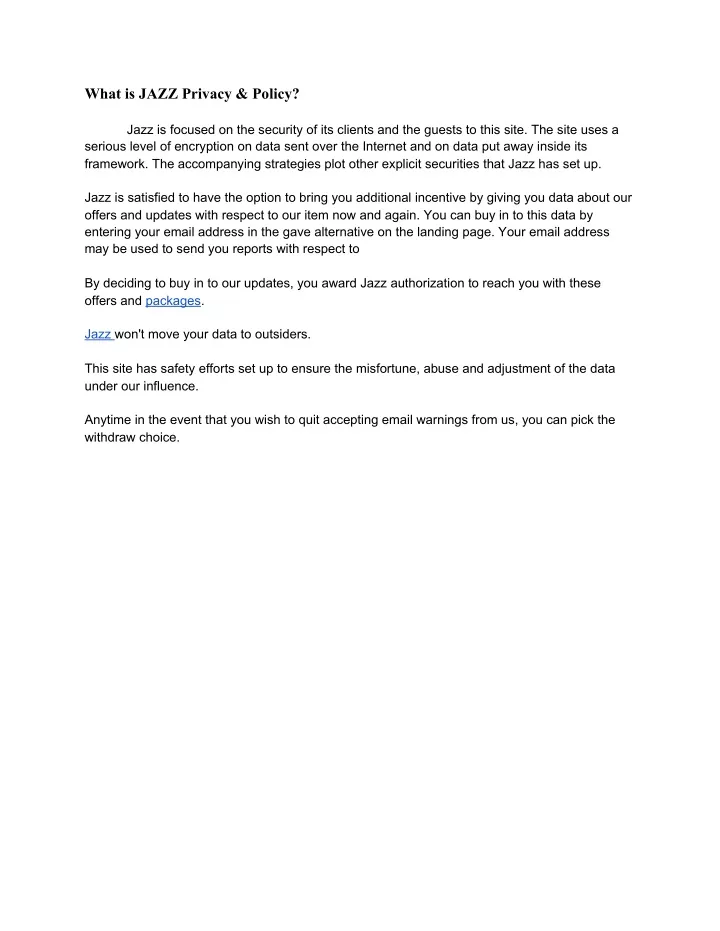 What is JAZZ Privacy & Policy?

Jazz is focused on the security of its clients and the guests to this site. The site uses a serious level of encryption on data sent over the Internet and on data put away inside its framework. The accompanying strategies plot other explicit securities that Jazz has set up.

Jazz is satisfied to have the option to bring you additional incentive by giving you data about our offers and updates with respect to our item now and again. You can buy in to this data by entering your email address in the gave alternative on the landing page. Your email address may be used to send you reports with respect to

By deciding to buy in to our updates, you award Jazz authorization to reach you with these offers and packages.

Jazz won't move your data to outsiders.

This site has safety efforts set up to ensure the misfortune, abuse and adjustment of the data under our influence.

Anytime in the event that you wish to quit accepting email warnings from us, you can pick the withdraw choice.